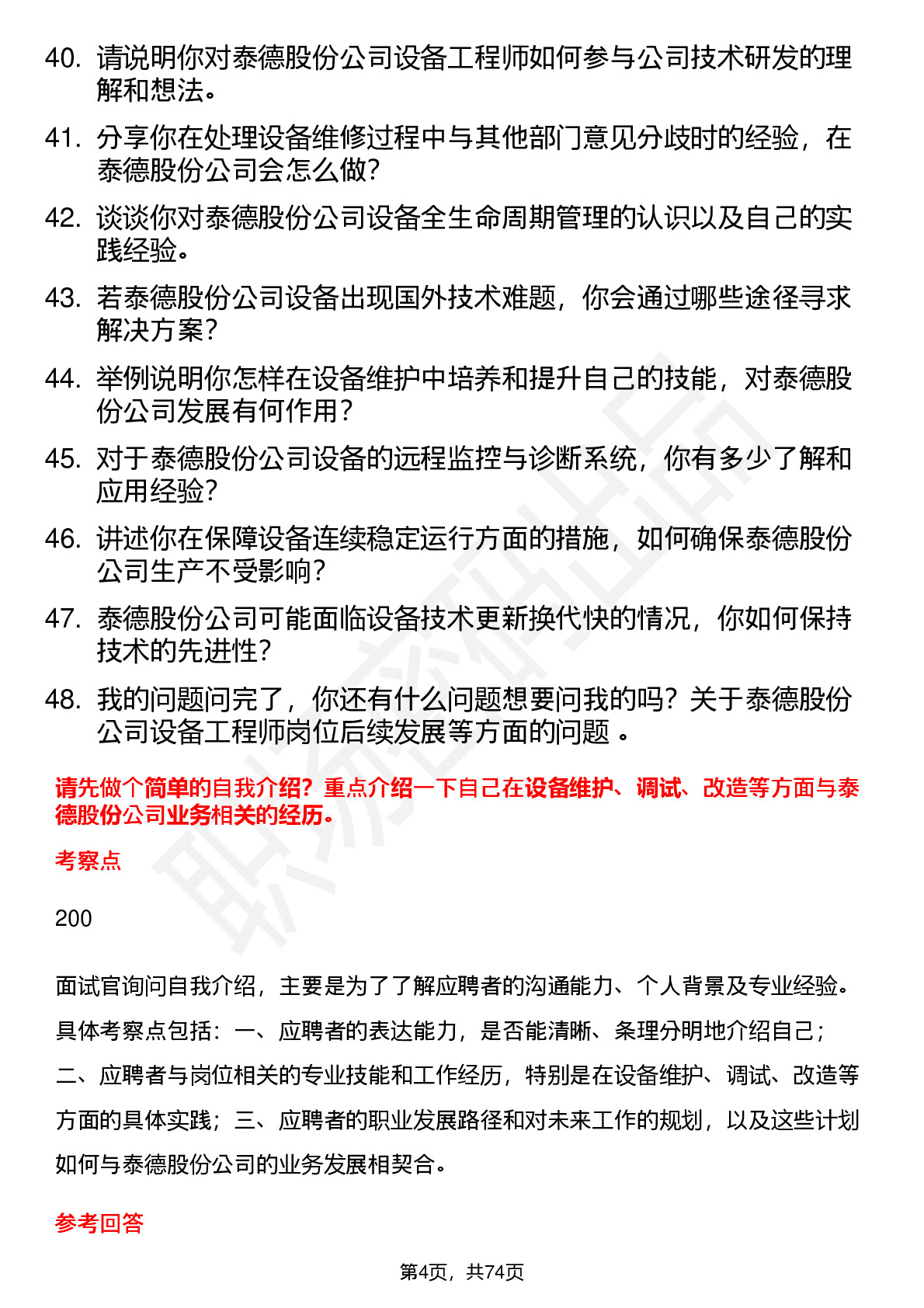 40. 请说明你对泰德股份公司设备工程师如何参与公司技术研发的理解和想法。

41. 分享你在处理设备维修过程中与其他部门意见分歧时的经验，在泰德股份公司会怎么做？

42. 谈谈你对泰德股份公司设备全生命周期管理的认识以及自己的实践经验。

43. 若泰德股份公司设备出现国外技术难题，你会通过哪些途径寻求解决方案？

44. 举例说明你怎样在设备维护中培养和提升自己的技能，对泰德股份公司发展有何作用？

45. 对于泰德股份公司设备的远程监控与诊断系统，你有多少了解和应用经验？

46. 讲述你在保障设备连续稳定运行方面的措施，如何确保泰德股份公司生产不受影响？

47. 泰德股份公司可能面临设备技术更新换代快的情况，你如何保持技术的先进性？

48. 我的问题问完了，你还有什么问题想要问我的吗？关于泰德股份公司设备工程师岗位后续发展等方面的问题 。

请先做个简单的自我介绍？重点介绍一下自己在设备维护、调试、改造等方面与泰德股份公司业务相关的经历。

考察点

200

面试官询问自我介绍，主要是为了了解应聘者的沟通能力、个人背景及专业经验。具体考察点包括：一、应聘者的表达能力，是否能清晰、条理分明地介绍自己；二、应聘者与岗位相关的专业技能和工作经历，特别是在设备维护、调试、改造等方面的具体实践；三、应聘者的职业发展路径和对未来工作的规划，以及这些计划如何与泰德股份公司的业务发展相契合。

参考回答

第4页，共74页